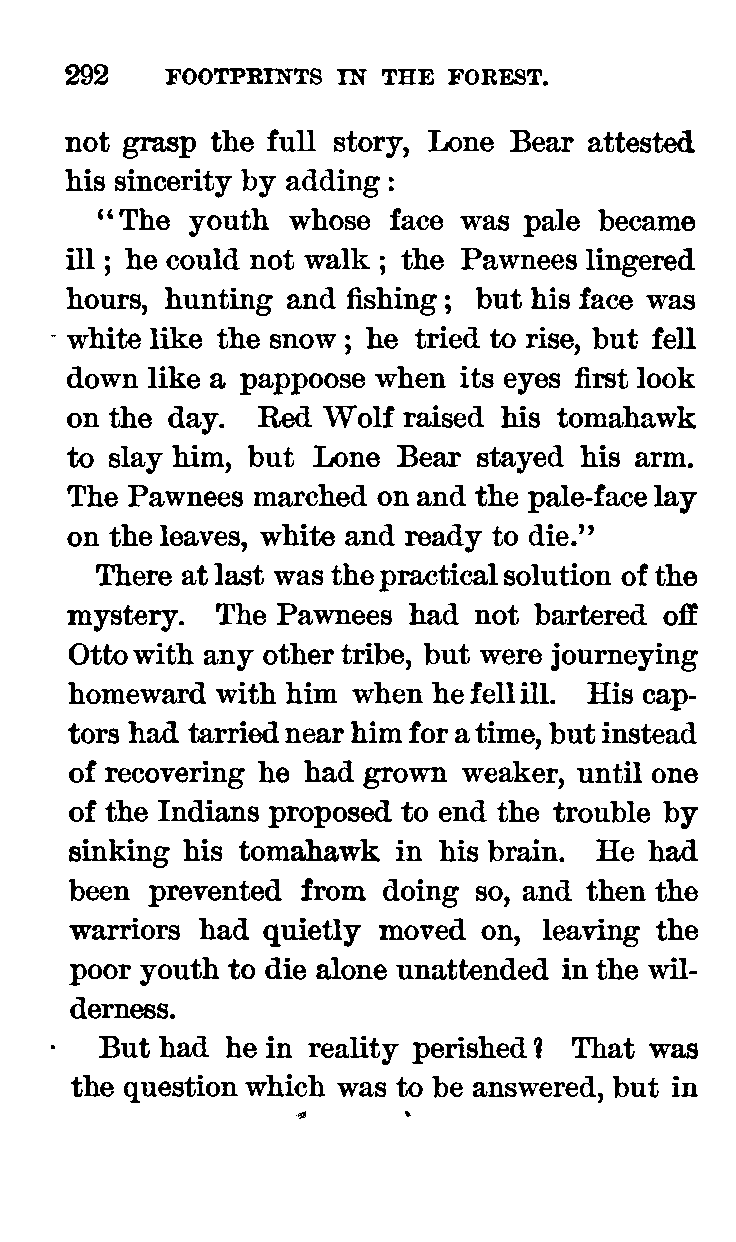 292 FOOTPRINTS IN THE FOREST.

not grasp the full story, Lone Bear attested his sincerity by adding:

"The youth whose face was pale became ill; he could not walk; the Pawnees lingered hours, hunting and fishing; but his face was white like the snow; he tried to rise, but fell down like a pappoose when its eyes first look on the day. Red Wolf raised his tomahawk to slay him, but Lone Bear stayed his arm. The Pawnees marched on and the pale-face lay on the leaves, white and ready to die."

There at last was the practical solution of the mystery. The Pawnees had not bartered off Otto with any other tribe, but were journeying homeward with him when he fell ill. His captors had tarried near him for a time, but instead of recovering he had grown weaker, until one of the Indians proposed to end the trouble by sinking his tomahawk in his brain. He had been prevented from doing so, and then the warriors had quietly moved on, leaving the poor youth to die alone unattended in the wilderness.

But had he in reality perished? That was the question which was to be answered, but in